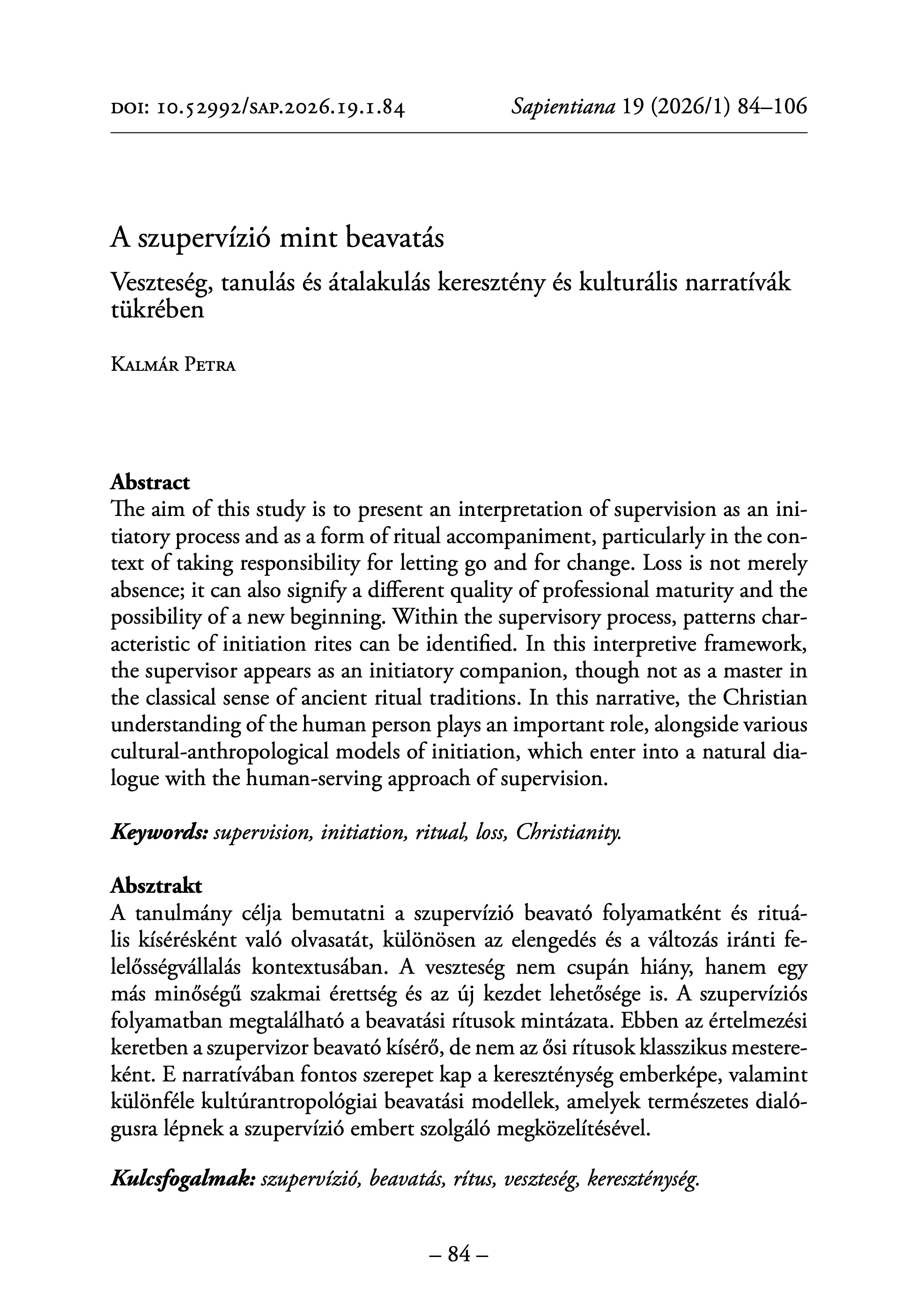 DOI: 10.52992/SAP.2026.19.1.84 Sapientiana 19 (2026/1) 84–106

A szupervízió mint beavatás

Veszteség, tanulás és átalakulás keresztény és kulturális narratívák tükrében

Kalmár Petra

Abstract

The aim of this study is to present an interpretation of supervision as an initiatory process and as a form of ritual accompaniment, particularly in the context of taking responsibility for letting go and for change. Loss is not merely absence; it can also signify a different quality of professional maturity and the possibility of a new beginning. Within the supervisory process, patterns characteristic of initiation rites can be identified. In this interpretive framework, the supervisor appears as an initiatory companion, though not as a master in the classical sense of ancient ritual traditions. In this narrative, the Christian understanding of the human person plays an important role, alongside various cultural-anthropological models of initiation, which enter into a natural dialogue with the human-serving approach of supervision.

Keywords: supervision, initiation, ritual, loss, Christianity.

Absztrakt

A tanulmány célja bemutatni a szupervízió beavató folyamatként és rituális kísérésként való olvasatát, különösen az elengedés és a változás iránti felelősségvállalás kontextusában. A veszteség nem csupán hiány, hanem egy más minőségű szakmai érettség és az új kezdet lehetősége is. A szupervíziós folyamatban megtalálható a beavatási rítusok mintázata. Ebben az értelmezési keretben a szupervizor beavató kísérő, de nem az ősi rítusok klasszikus mestereként. E narratívában fontos szerepet kap a kereszténység emberképe, valamint különféle kultúrantropológiai beavatási modellek, amelyek természetes dialógusra lépnek a szupervízió embert szolgáló megközelítésével.

Kulcsfogalmak: szupervízió, beavatás, rítus, veszteség, kereszténység.

– 84 –